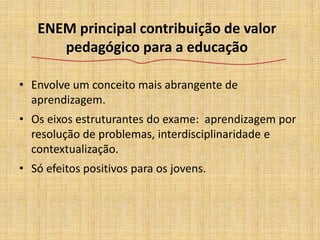 ENEM principal contribuição de valor pedagógico para a educação

• Envolve um conceito mais abrangente de aprendizagem.
• Os eixos estruturantes do exame: aprendizagem por resolução de problemas, interdisciplinaridade e contextualização.
• Só efeitos positivos para os jovens.